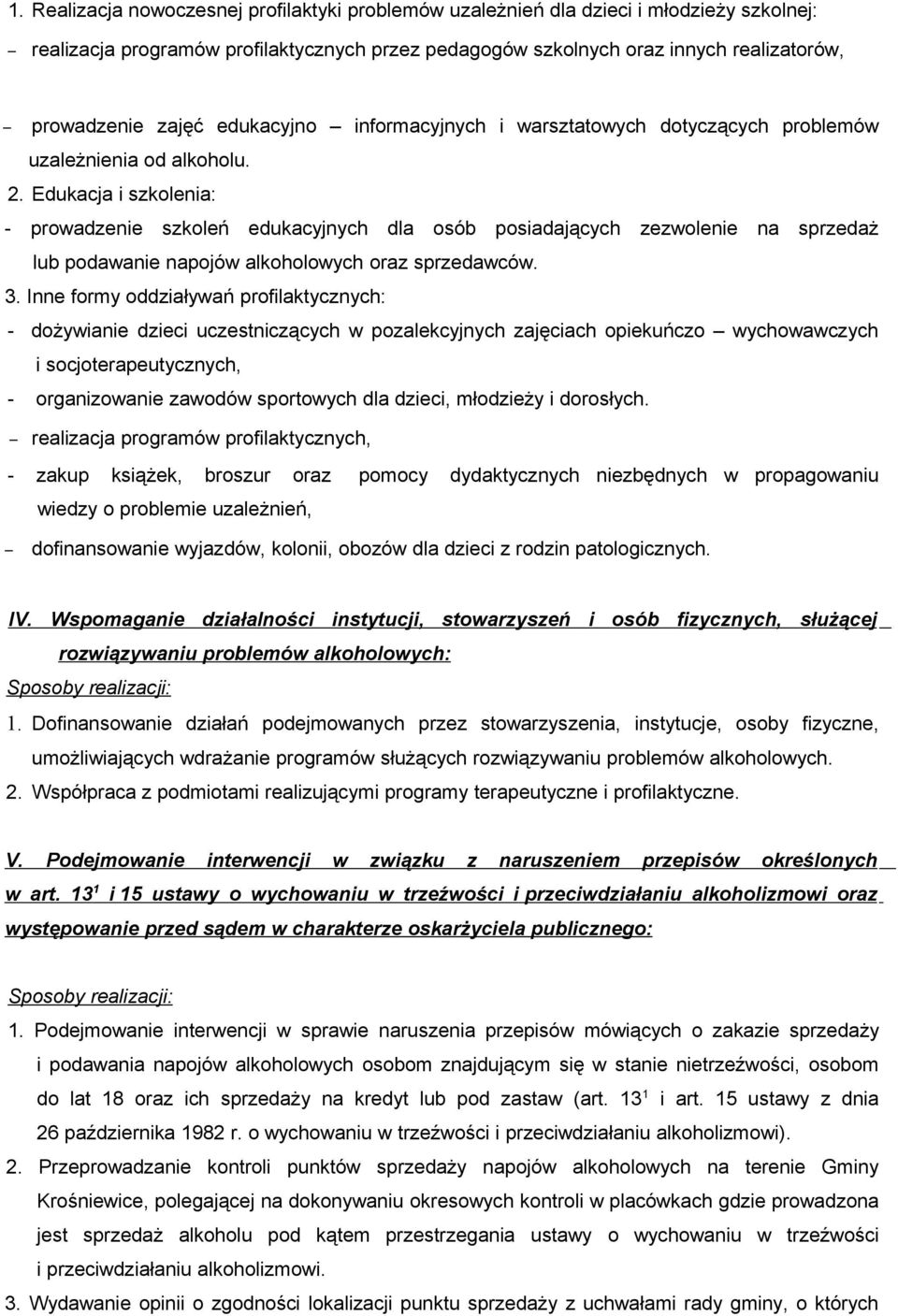 1. Realizacja nowoczesnej profilaktyki problemów uzależnień dla dzieci i młodzieży szkolnej:

– realizacja programów profilaktycznych przez pedagogów szkolnych oraz innych realizatorów,

– prowadzenie zajęć edukacyjno – informacyjnych i warsztatowych dotyczących problemów uzależnienia od alkoholu.

2. Edukacja i szkolenia:

- prowadzenie szkoleń edukacyjnych dla osób posiadających zezwolenie na sprzedaż lub podawanie napojów alkoholowych oraz sprzedawców.

3. Inne formy oddziaływań profilaktycznych:

- dożywianie dzieci uczestniczących w pozalekcyjnych zajęciach opiekuńczo – wychowawczych i socjoterapeutycznych,

- organizowanie zawodów sportowych dla dzieci, młodzieży i dorosłych.

– realizacja programów profilaktycznych,

- zakup książek, broszur oraz pomocy dydaktycznych niezbędnych w propagowaniu wiedzy o problemie uzależnień,

– dofinansowanie wyjazdów, kolonii, obozów dla dzieci z rodzin patologicznych.

IV. Wspomaganie działalności instytucji, stowarzyszeń i osób fizycznych, służącej rozwiązywaniu problemów alkoholowych:

Sposoby realizacji:

1. Dofinansowanie działań podejmowanych przez stowarzyszenia, instytucje, osoby fizyczne, umożliwiających wdrażanie programów służących rozwiązywaniu problemów alkoholowych.

2. Współpraca z podmiotami realizującymi programy terapeutyczne i profilaktyczne.

V. Podejmowanie interwencji w związku z naruszeniem przepisów określonych w art. $13^1$ i 15 ustawy o wychowaniu w trzeźwości i przeciwdziałaniu alkoholizmowi oraz występowanie przed sądem w charakterze oskarżyciela publicznego:

Sposoby realizacji:

1. Podejmowanie interwencji w sprawie naruszenia przepisów mówiących o zakazie sprzedaży i podawania napojów alkoholowych osobom znajdującym się w stanie nietrzeźwości, osobom do lat 18 oraz ich sprzedaży na kredyt lub pod zastaw (art. $13^1$ i art. 15 ustawy z dnia 26 października 1982 r. o wychowaniu w trzeźwości i przeciwdziałaniu alkoholizmowi).

2. Przeprowadzanie kontroli punktów sprzedaży napojów alkoholowych na terenie Gminy Krośniewice, polegającej na dokonywaniu okresowych kontroli w placówkach gdzie prowadzona jest sprzedaż alkoholu pod kątem przestrzegania ustawy o wychowaniu w trzeźwości i przeciwdziałaniu alkoholizmowi.

3. Wydawanie opinii o zgodności lokalizacji punktu sprzedaży z uchwałami rady gminy, o których